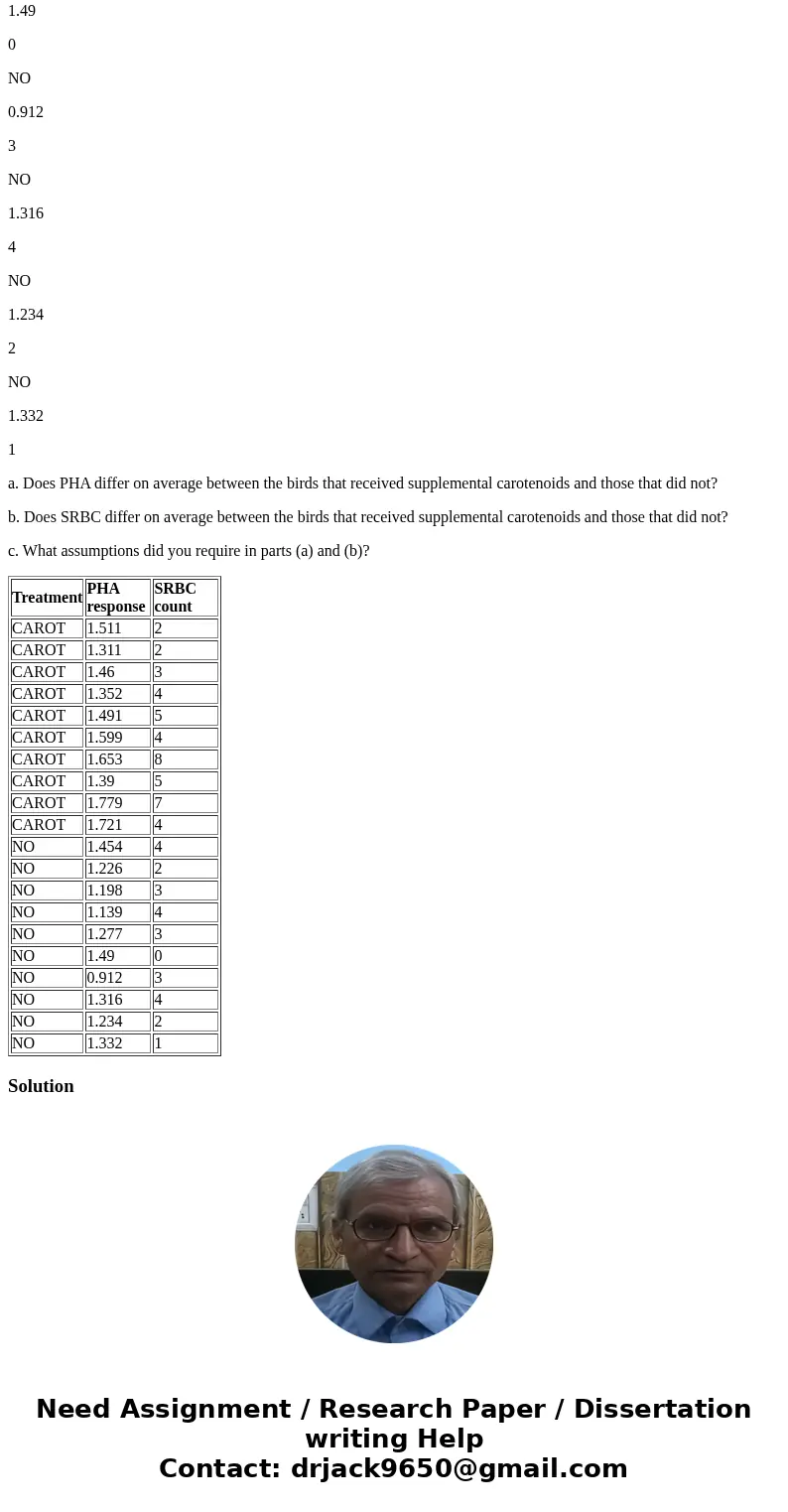 1.49

0

NO

0.912

3

NO

1.316

4

NO

1.234

2

NO

1.332

1

a. Does PHA differ on average between the birds that received supplemental carotenoids and those that did not?

b. Does SRBC differ on average between the birds that received supplemental carotenoids and those that did not?

c. What assumptions did you require in parts (a) and (b)?

| Treatment | PHA response | SRBC count |
|---|---|---|
| CAROT | 1.511 | 2 |
| CAROT | 1.311 | 2 |
| CAROT | 1.46 | 3 |
| CAROT | 1.352 | 4 |
| CAROT | 1.491 | 5 |
| CAROT | 1.599 | 4 |
| CAROT | 1.653 | 8 |
| CAROT | 1.39 | 5 |
| CAROT | 1.779 | 7 |
| CAROT | 1.721 | 4 |
| NO | 1.454 | 4 |
| NO | 1.226 | 2 |
| NO | 1.198 | 3 |
| NO | 1.139 | 4 |
| NO | 1.277 | 3 |
| NO | 1.49 | 0 |
| NO | 0.912 | 3 |
| NO | 1.316 | 4 |
| NO | 1.234 | 2 |
| NO | 1.332 | 1 |

Solution

Need Assignment / Research Paper / Dissertation writing Help
Contact: drjack9650@gmail.com